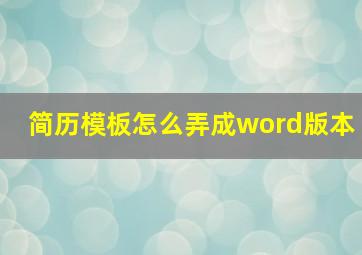 简历模板怎么弄成word版本